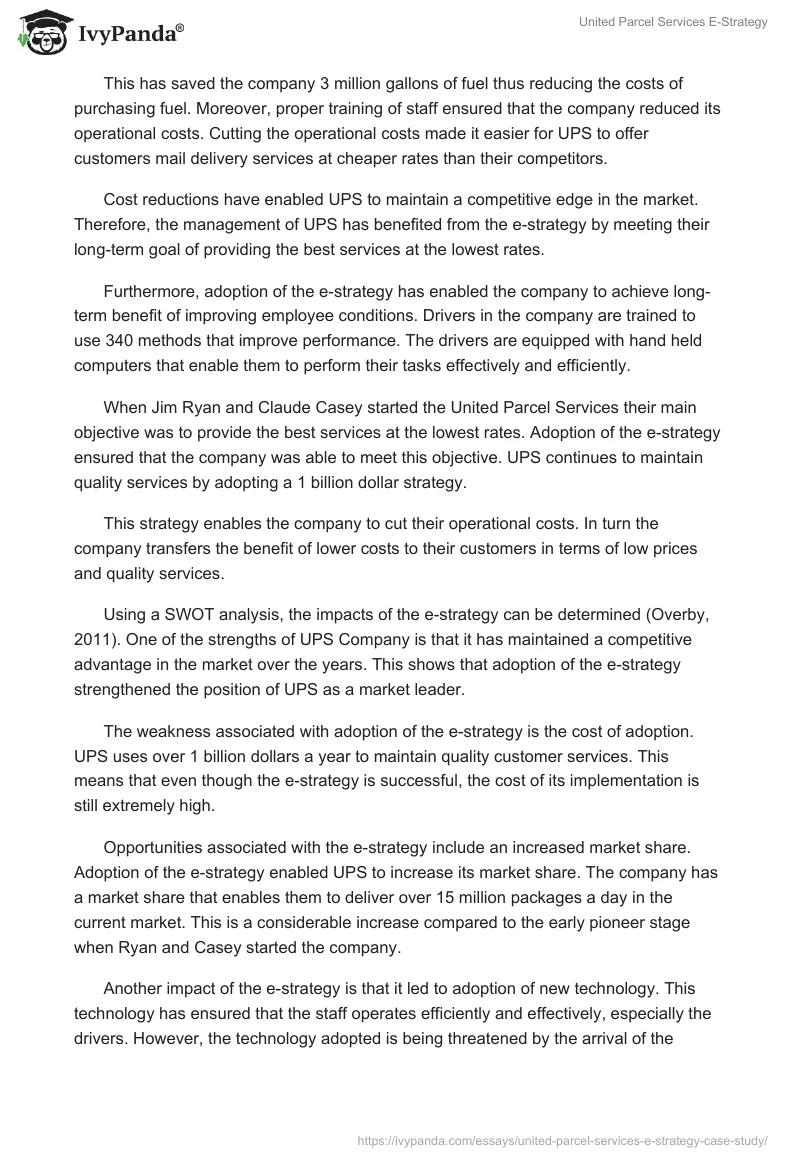 IvyPanda®

United Parcel Services E-Strategy

This has saved the company 3 million gallons of fuel thus reducing the costs of purchasing fuel. Moreover, proper training of staff ensured that the company reduced its operational costs. Cutting the operational costs made it easier for UPS to offer customers mail delivery services at cheaper rates than their competitors.

Cost reductions have enabled UPS to maintain a competitive edge in the market. Therefore, the management of UPS has benefited from the e-strategy by meeting their long-term goal of providing the best services at the lowest rates.

Furthermore, adoption of the e-strategy has enabled the company to achieve long-term benefit of improving employee conditions. Drivers in the company are trained to use 340 methods that improve performance. The drivers are equipped with hand held computers that enable them to perform their tasks effectively and efficiently.

When Jim Ryan and Claude Casey started the United Parcel Services their main objective was to provide the best services at the lowest rates. Adoption of the e-strategy ensured that the company was able to meet this objective. UPS continues to maintain quality services by adopting a 1 billion dollar strategy.

This strategy enables the company to cut their operational costs. In turn the company transfers the benefit of lower costs to their customers in terms of low prices and quality services.

Using a SWOT analysis, the impacts of the e-strategy can be determined (Overby, 2011). One of the strengths of UPS Company is that it has maintained a competitive advantage in the market over the years. This shows that adoption of the e-strategy strengthened the position of UPS as a market leader.

The weakness associated with adoption of the e-strategy is the cost of adoption. UPS uses over 1 billion dollars a year to maintain quality customer services. This means that even though the e-strategy is successful, the cost of its implementation is still extremely high.

Opportunities associated with the e-strategy include an increased market share. Adoption of the e-strategy enabled UPS to increase its market share. The company has a market share that enables them to deliver over 15 million packages a day in the current market. This is a considerable increase compared to the early pioneer stage when Ryan and Casey started the company.

Another impact of the e-strategy is that it led to adoption of new technology. This technology has ensured that the staff operates efficiently and effectively, especially the drivers. However, the technology adopted is being threatened by the arrival of the

https://ivypanda.com/essays/united-parcel-services-e-strategy-case-study/